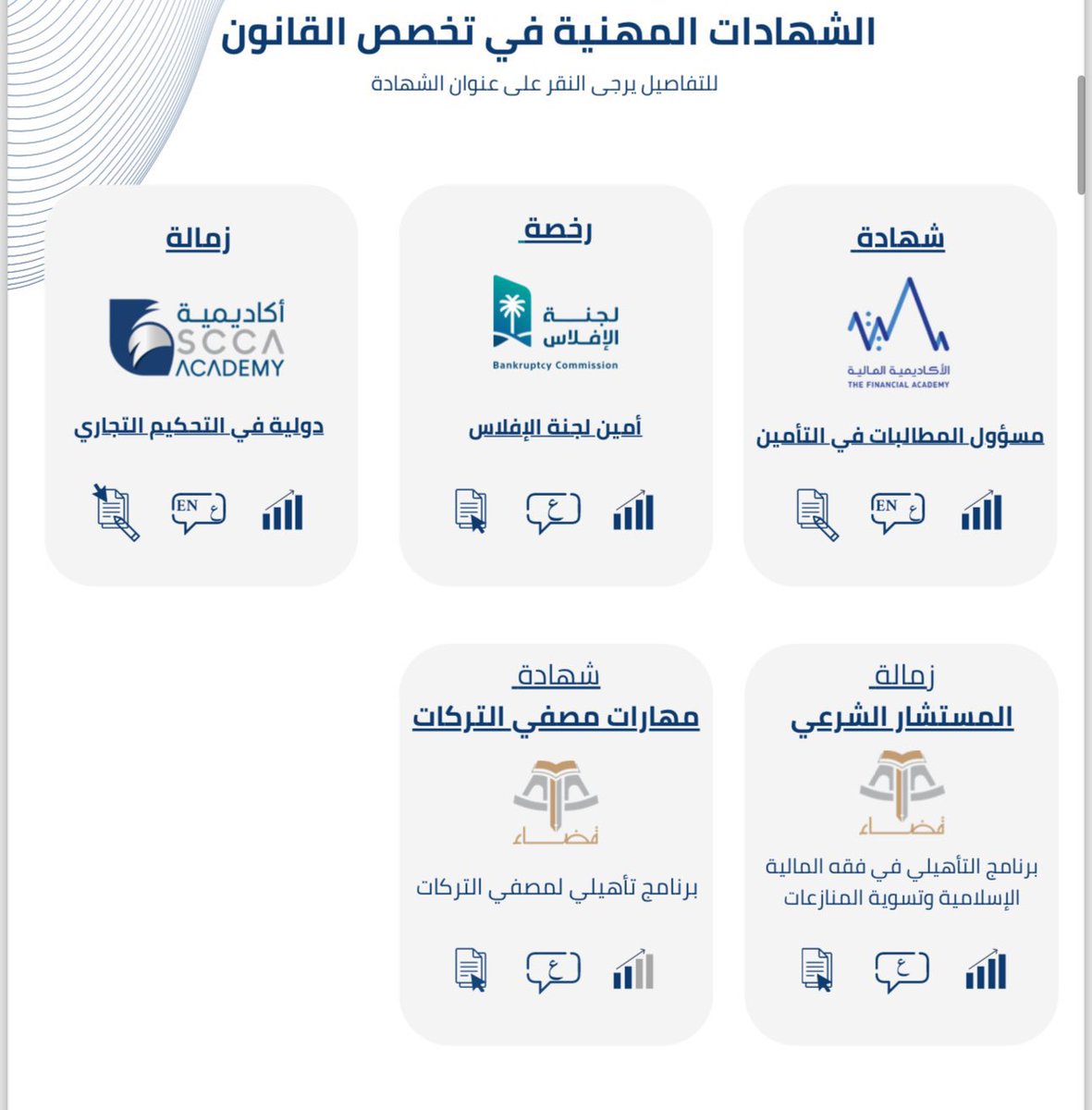 الشهادات المهنية في تخصص القانون

للتفاصيل يرجى النقر على عنوان الشهادة

شهادة

الأكاديمية المالية
THE FINANCIAL ACADEMY

مسؤول المطالبات في التأمين

EN ع

رخصة

لجنة الإفلاس
Bankruptcy Commission

أمين لجنة الإفلاس

ع

زمالة

أكاديمية
SCCA
ACADEMY

دولية في التحكيم التجاري

EN ع

زمالة
المستشار الشرعي

قضاء

برنامج التأهيلي في فقه المالية الإسلامية وتسوية المنازعات

ع

شهادة
مهارات مصفي التركات

قضاء

برنامج تأهيلي لمصفي التركات

ع